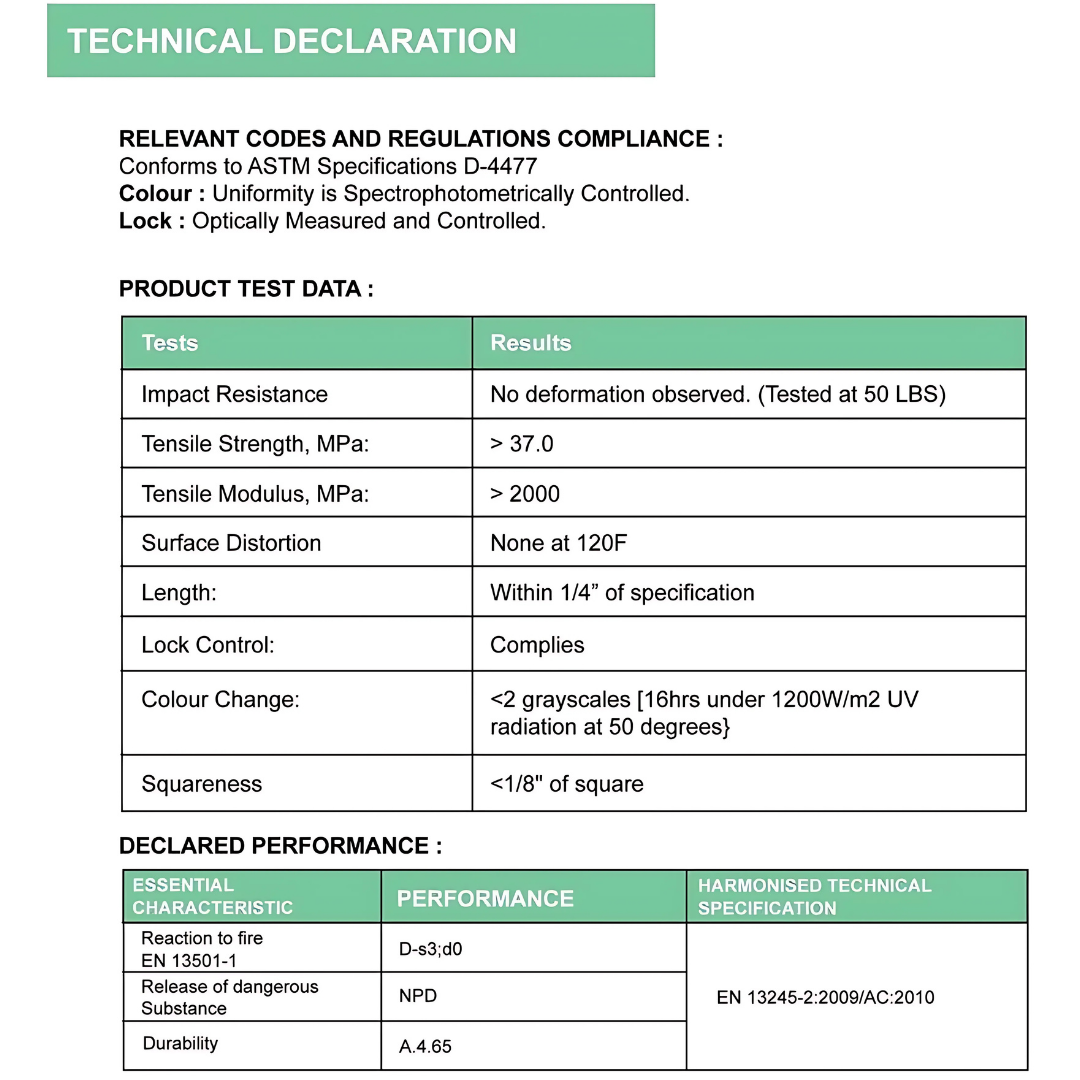 TECHNICAL DECLARATION

RELEVANT CODES AND REGULATIONS COMPLIANCE :
Conforms to ASTM Specifications D-4477
Colour : Uniformity is Spectrophotometrically Controlled.
Lock : Optically Measured and Controlled.

PRODUCT TEST DATA :

| Tests | Results |
|---|---|
| Impact Resistance | No deformation observed. (Tested at 50 LBS) |
| Tensile Strength, MPa: | > 37.0 |
| Tensile Modulus, MPa: | > 2000 |
| Surface Distortion | None at 120F |
| Length: | Within 1/4” of specification |
| Lock Control: | Complies |
| Colour Change: | <2 grayscales [16hrs under 1200W/m2 UV radiation at 50 degrees} |
| Squareness | <1/8" of square |

DECLARED PERFORMANCE :

| ESSENTIAL CHARACTERISTIC | PERFORMANCE | HARMONISED TECHNICAL SPECIFICATION |
|---|---|---|
| Reaction to fire EN 13501-1 | D-s3;d0 | EN 13245-2:2009/AC:2010 |
| Release of dangerous Substance | NPD | |
| Durability | A.4.65 | |